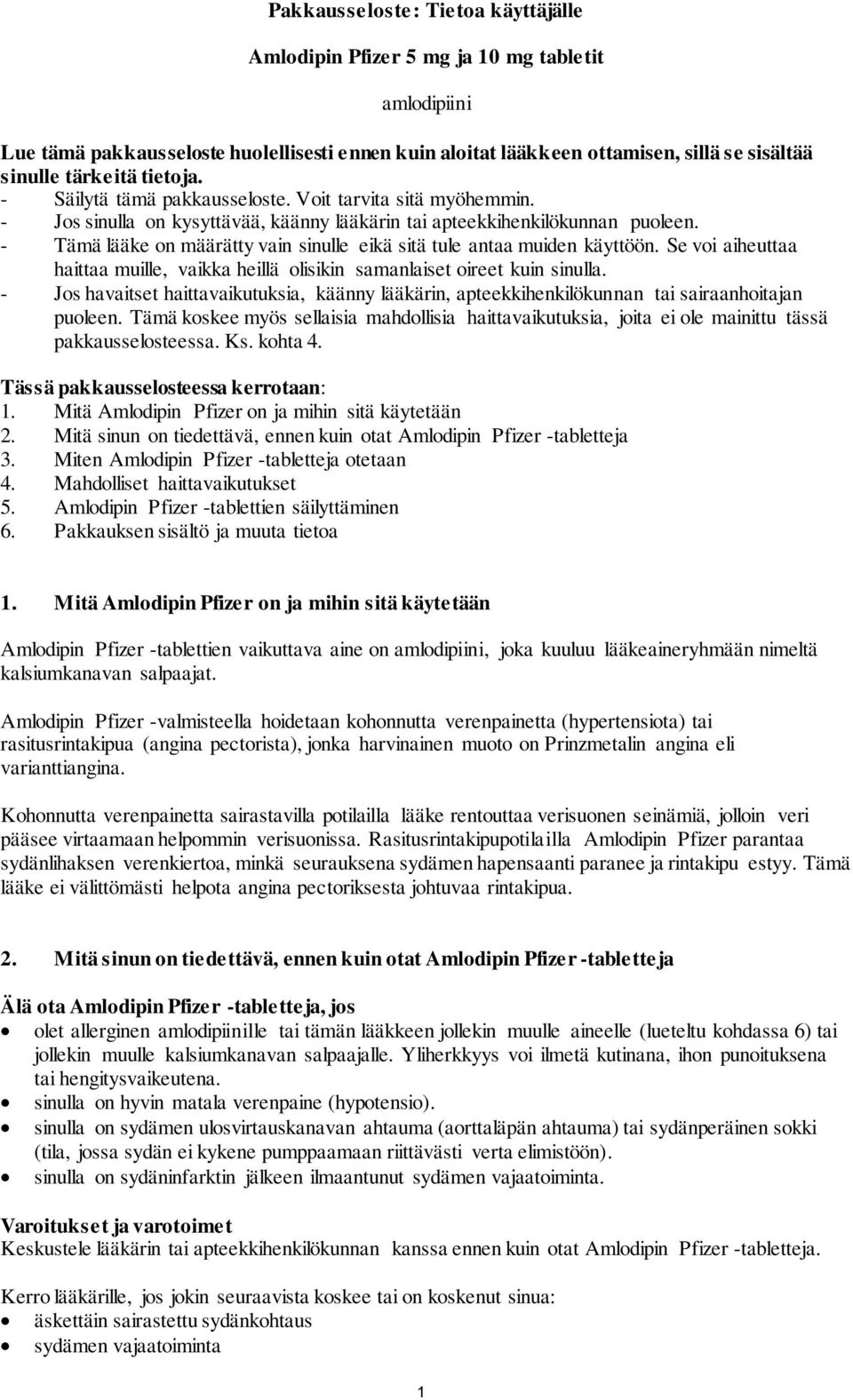 Pakkausseloste: Tietoa käyttäjälle

Amlodipin Pfizer 5 mg ja 10 mg tabletit

amlodipiini

Lue tämä pakkausseloste huolellisesti ennen kuin aloitat lääkkeen ottamisen, sillä se sisältää sinulle tärkeitä tietoja.
- Säilytä tämä pakkausseloste. Voit tarvita sitä myöhemmin.
- Jos sinulla on kysyttävää, käänny lääkärin tai apteekkihenkilökunnan puoleen.
- Tämä lääke on määrätty vain sinulle eikä sitä tule antaa muiden käyttöön. Se voi aiheuttaa haittaa muille, vaikka heillä olisikin samanlaiset oireet kuin sinulla.
- Jos havaitset haittavaikutuksia, käänny lääkärin, apteekkihenkilökunnan tai sairaanhoitajan puoleen. Tämä koskee myös sellaisia mahdollisia haittavaikutuksia, joita ei ole mainittu tässä pakkausselosteessa. Ks. kohta 4.

Tässä pakkausselosteessa kerrotaan:
1. Mitä Amlodipin Pfizer on ja mihin sitä käytetään
2. Mitä sinun on tiedettävä, ennen kuin otat Amlodipin Pfizer -tabletteja
3. Miten Amlodipin Pfizer -tabletteja otetaan
4. Mahdolliset haittavaikutukset
5. Amlodipin Pfizer -tablettien säilyttäminen
6. Pakkauksen sisältö ja muuta tietoa

1. Mitä Amlodipin Pfizer on ja mihin sitä käytetään

Amlodipin Pfizer -tablettien vaikuttava aine on amlodipiini, joka kuuluu lääkeaineryhmään nimeltä kalsiumkanavan salpaajat.

Amlodipin Pfizer -valmisteella hoidetaan kohonnutta verenpainetta (hypertensiota) tai rasitusrintakipua (angina pectorista), jonka harvinainen muoto on Prinzmetalin angina eli varianttiangina.

Kohonnutta verenpainetta sairastavilla potilailla lääke rentouttaa verisuonen seinämiä, jolloin veri pääsee virtaamaan helpommin verisuonissa. Rasitusrintakipupotilailla Amlodipin Pfizer parantaa sydänlihaksen verenkiertoa, minkä seurauksena sydämen hapensaanti paranee ja rintakipu estyy. Tämä lääke ei välittömästi helpota angina pectoriksesta johtuvaa rintakipua.

2. Mitä sinun on tiedettävä, ennen kuin otat Amlodipin Pfizer -tabletteja

Älä ota Amlodipin Pfizer -tabletteja, jos
• olet allerginen amlodipiinille tai tämän lääkkeen jollekin muulle aineelle (lueteltu kohdassa 6) tai jollekin muulle kalsiumkanavan salpaajalle. Yliherkkyys voi ilmetä kutinana, ihon punoituksena tai hengitysvaikeutena.
• sinulla on hyvin matala verenpaine (hypotensio).
• sinulla on sydämen ulosvirtauskanavan ahtauma (aorttaläpän ahtauma) tai sydänperäinen sokki (tila, jossa sydän ei kykene pumppaamaan riittävästi verta elimistöön).
• sinulla on sydäninfarktin jälkeen ilmaantunut sydämen vajaatoiminta.

Varoitukset ja varotoimet
Keskustele lääkärin tai apteekkihenkilökunnan kanssa ennen kuin otat Amlodipin Pfizer -tabletteja.

Kerro lääkärille, jos jokin seuraavista koskee tai on koskenut sinua:
• äskettäin sairastettu sydänkohtaus
• sydämen vajaatoiminta

1